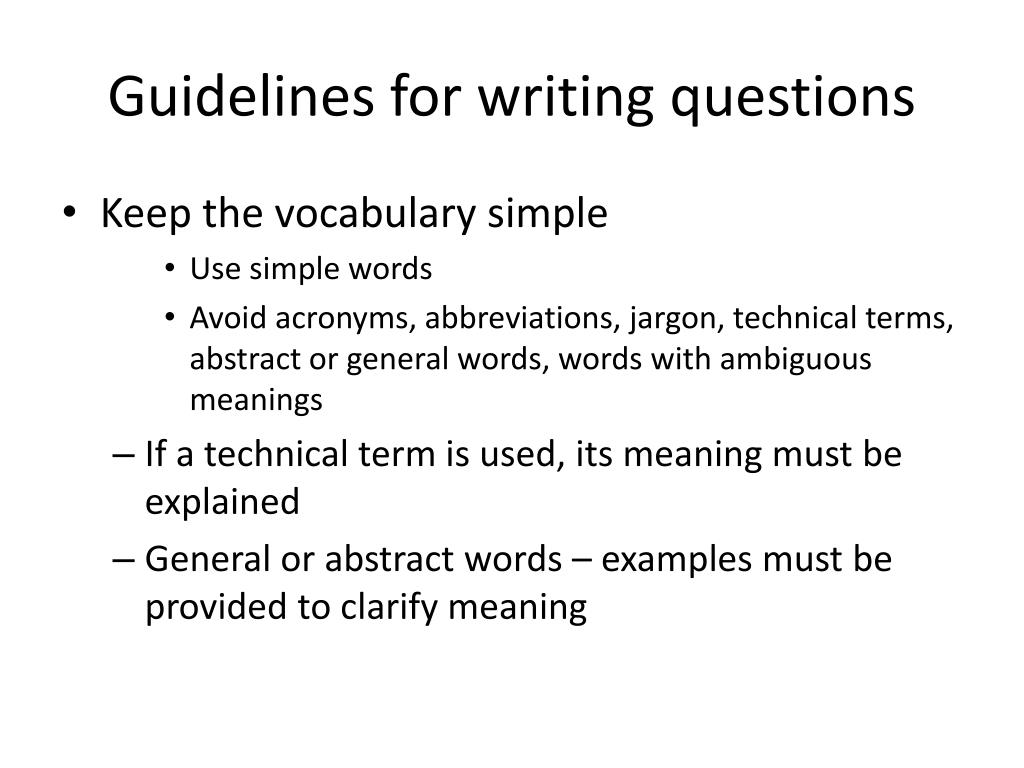 Guidelines for writing questions

• Keep the vocabulary simple

• Use simple words

• Avoid acronyms, abbreviations, jargon, technical terms, abstract or general words, words with ambiguous meanings

– If a technical term is used, its meaning must be explained

– General or abstract words – examples must be provided to clarify meaning